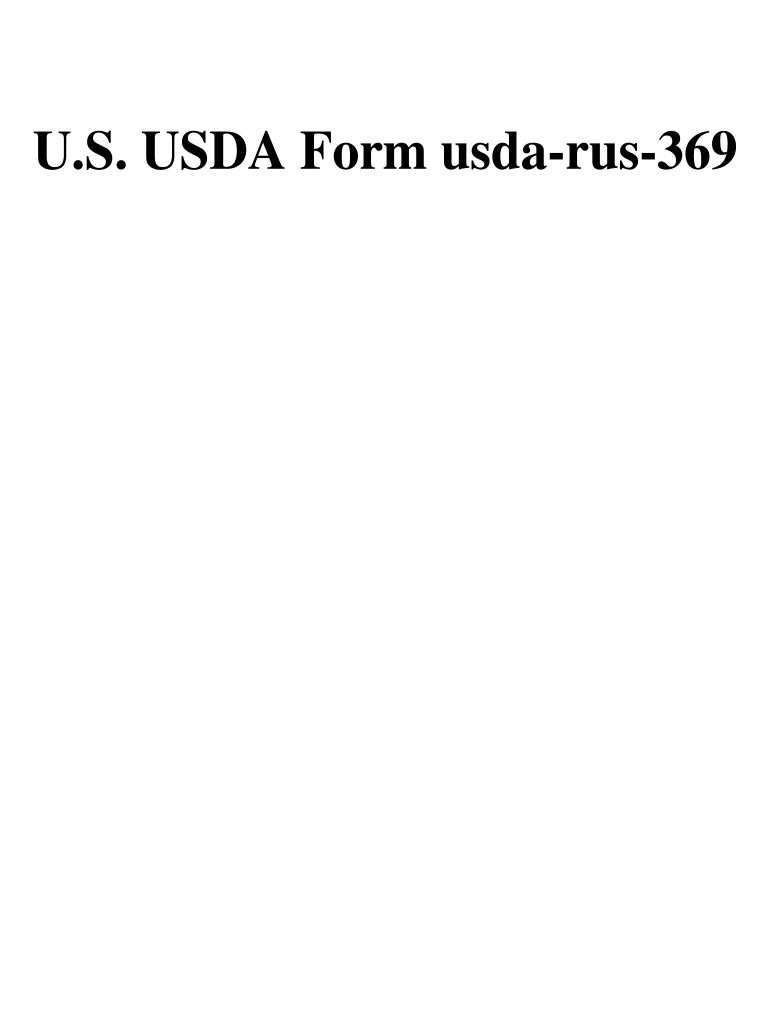 U.S. USDA Form usda-rus-369